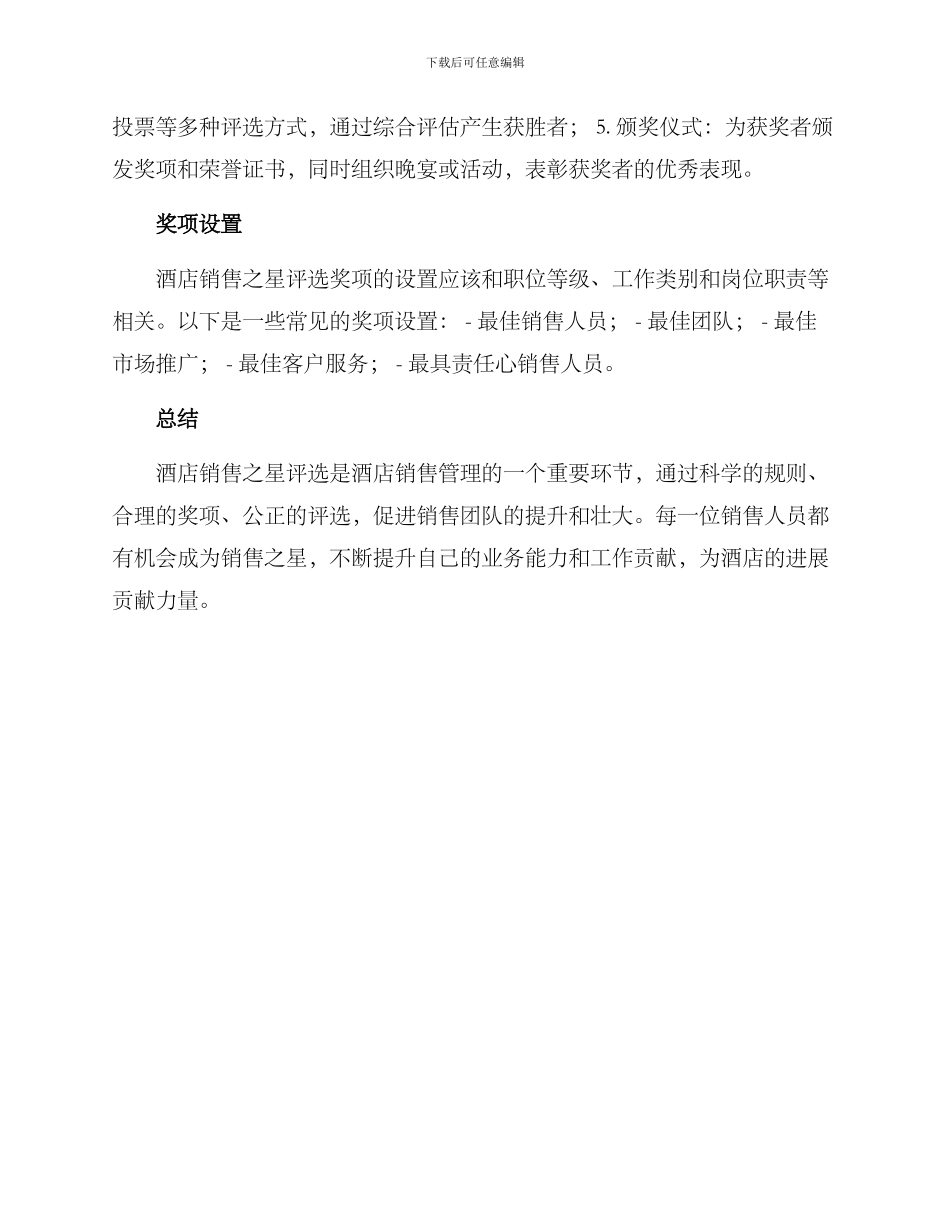 下载后可任意编辑

投票等多种评选方式，通过综合评估产生获胜者； 5. 颁奖仪式：为获奖者颁发奖项和荣誉证书，同时组织晚宴或活动，表彰获奖者的优秀表现。

奖项设置

酒店销售之星评选奖项的设置应该和职位等级、工作类别和岗位职责等相关。以下是一些常见的奖项设置： - 最佳销售人员； - 最佳团队； - 最佳市场推广； - 最佳客户服务； - 最具责任心销售人员。

总结

酒店销售之星评选是酒店销售管理的一个重要环节，通过科学的规则、合理的奖项、公正的评选，促进销售团队的提升和壮大。每一位销售人员都有机会成为销售之星，不断提升自己的业务能力和工作贡献，为酒店的进展贡献力量。